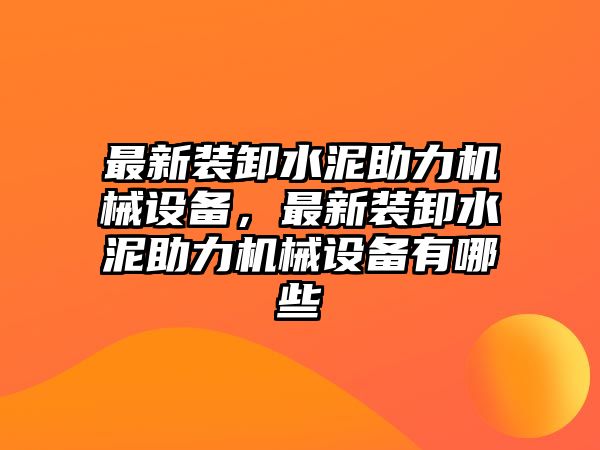 最新装卸水泥助力机械设备，最新装卸水泥助力机械设备有哪些